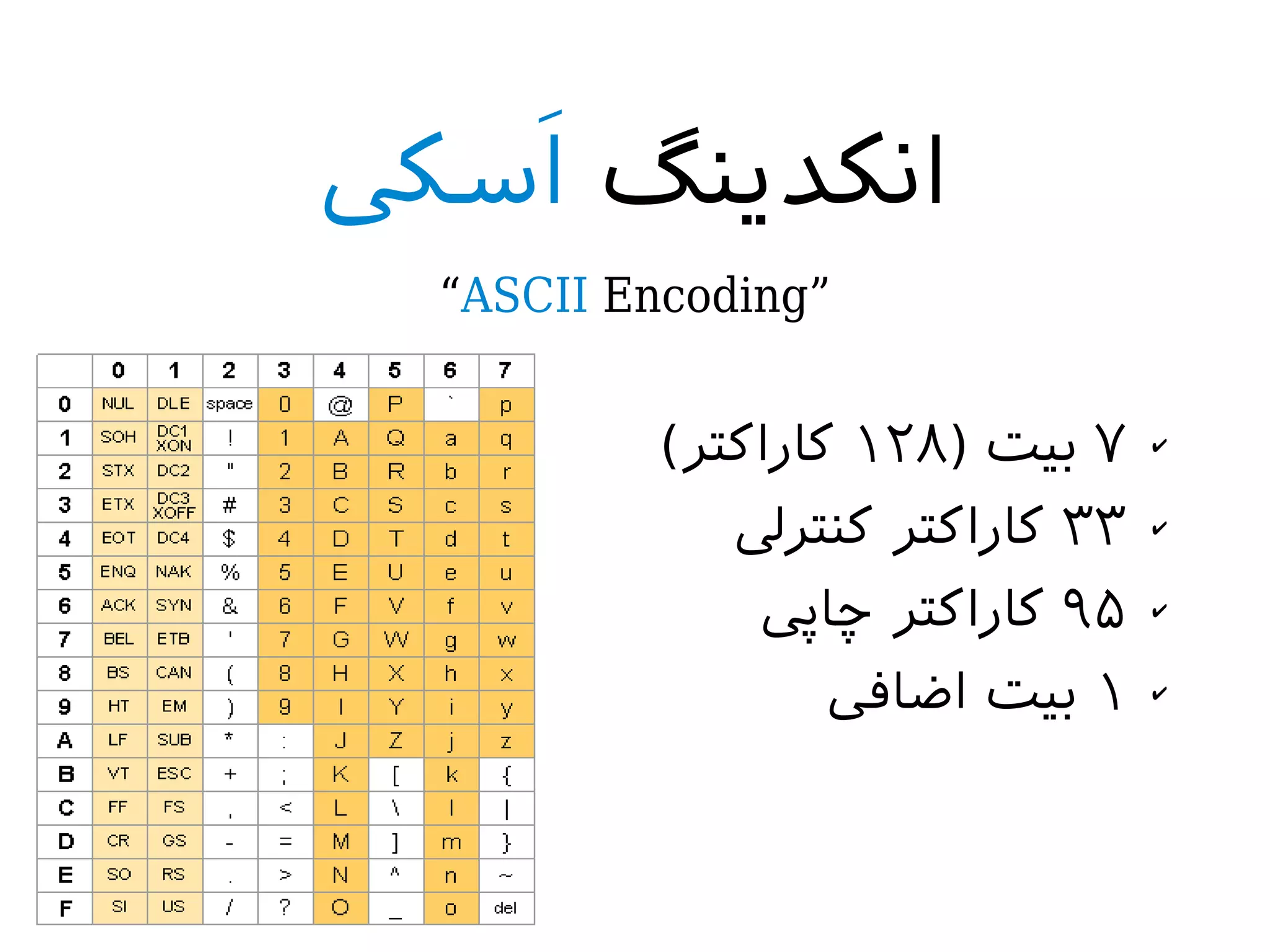 انکدینگ اَسکی

“ASCII Encoding”

|  | 0 | 1 | 2 | 3 | 4 | 5 | 6 | 7 |
|---|---|---|---|---|---|---|---|---|
| 0 | NUL | DLE | space | 0 | @ | P | ` | p |
| 1 | SOH | DC1 XON | ! | 1 | A | Q | a | q |
| 2 | STX | DC2 | " | 2 | B | R | b | r |
| 3 | ETX | DC3 XOFF | # | 3 | C | S | c | s |
| 4 | EOT | DC4 | $ | 4 | D | T | d | t |
| 5 | ENQ | NAK | % | 5 | E | U | e | u |
| 6 | ACK | SYN | & | 6 | F | V | f | v |
| 7 | BEL | ETB | ' | 7 | G | W | g | w |
| 8 | BS | CAN | ( | 8 | H | X | h | x |
| 9 | HT | EM | ) | 9 | I | Y | i | y |
| A | LF | SUB | * | : | J | Z | j | z |
| B | VT | ESC | + | ; | K | [ | k | { |
| C | FF | FS | , | < | L | \ | l | \| |
| D | CR | GS | - | = | M | ] | m | } |
| E | SO | RS | . | > | N | ^ | n | ~ |
| F | SI | US | / | ? | O | _ | o | del |

✓ ۷ بیت (۱۲۸ کاراکتر)
✓ ۳۳ کاراکتر کنترلی
✓ ۹۵ کاراکتر چاپی
✓ ۱ بیت اضافی